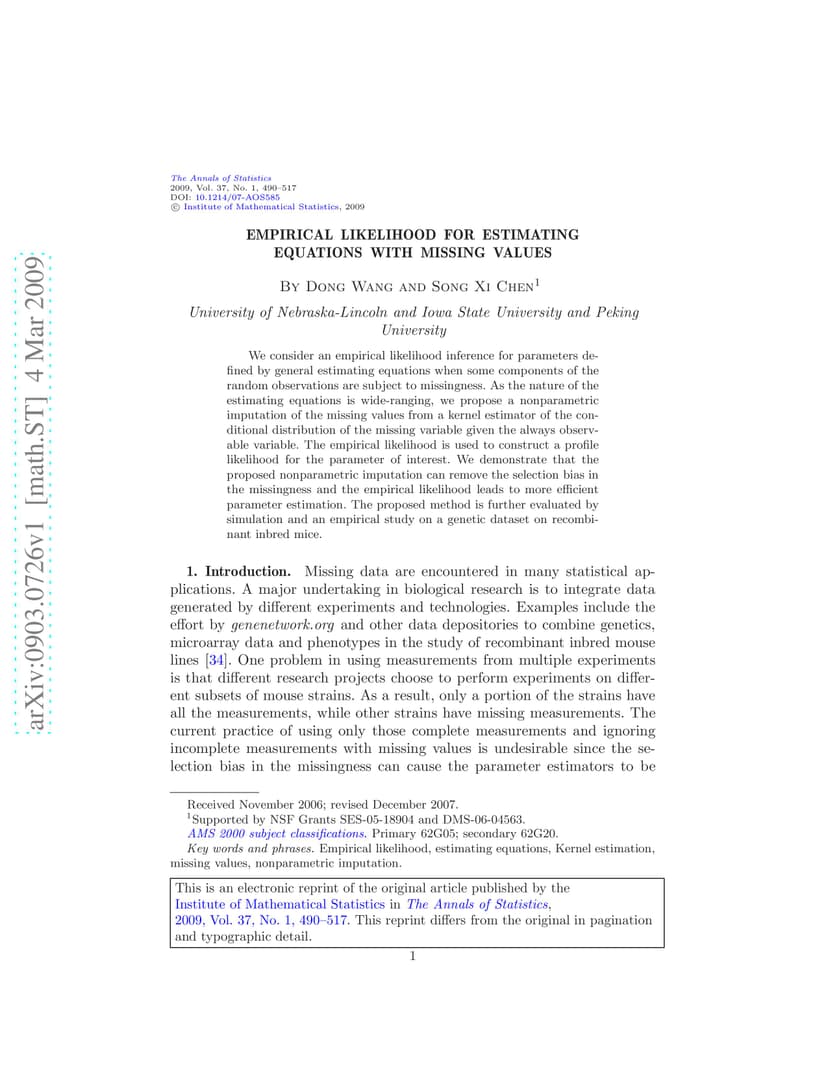 arXiv:0903.0726v1 [math.ST] 4 Mar 2009

The Annals of Statistics
2009, Vol. 37, No. 1, 490–517
DOI: 10.1214/07-AOS585
© Institute of Mathematical Statistics, 2009

EMPIRICAL LIKELIHOOD FOR ESTIMATING EQUATIONS WITH MISSING VALUES

By Dong Wang and Song Xi Chen$^1$

University of Nebraska-Lincoln and Iowa State University and Peking University

We consider an empirical likelihood inference for parameters defined by general estimating equations when some components of the random observations are subject to missingness. As the nature of the estimating equations is wide-ranging, we propose a nonparametric imputation of the missing values from a kernel estimator of the conditional distribution of the missing variable given the always observable variable. The empirical likelihood is used to construct a profile likelihood for the parameter of interest. We demonstrate that the proposed nonparametric imputation can remove the selection bias in the missingness and the empirical likelihood leads to more efficient parameter estimation. The proposed method is further evaluated by simulation and an empirical study on a genetic dataset on recombinant inbred mice.

1. Introduction. Missing data are encountered in many statistical applications. A major undertaking in biological research is to integrate data generated by different experiments and technologies. Examples include the effort by genenetwork.org and other data depositories to combine genetics, microarray data and phenotypes in the study of recombinant inbred mouse lines [34]. One problem in using measurements from multiple experiments is that different research projects choose to perform experiments on different subsets of mouse strains. As a result, only a portion of the strains have all the measurements, while other strains have missing measurements. The current practice of using only those complete measurements and ignoring incomplete measurements with missing values is undesirable since the selection bias in the missingness can cause the parameter estimators to be

Received November 2006; revised December 2007.
$^1$Supported by NSF Grants SES-05-18904 and DMS-06-04563.
AMS 2000 subject classifications. Primary 62G05; secondary 62G20.
Key words and phrases. Empirical likelihood, estimating equations, Kernel estimation, missing values, nonparametric imputation.

This is an electronic reprint of the original article published by the Institute of Mathematical Statistics in The Annals of Statistics, 2009, Vol. 37, No. 1, 490–517. This reprint differs from the original in pagination and typographic detail.

1